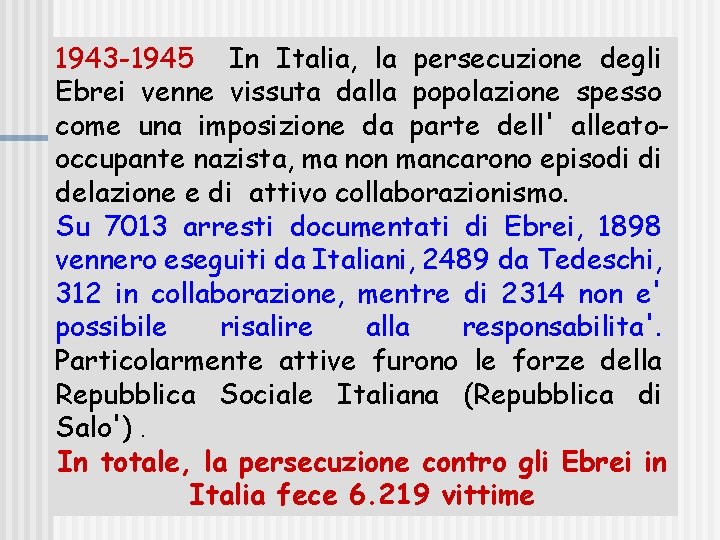 1943-1945 In Italia, la persecuzione degli Ebrei venne vissuta dalla popolazione spesso come una imposizione da parte dell' alleato-occupante nazista, ma non mancarono episodi di delazione e di attivo collaborazionismo.
Su 7013 arresti documentati di Ebrei, 1898 vennero eseguiti da Italiani, 2489 da Tedeschi, 312 in collaborazione, mentre di 2314 non e' possibile risalire alla responsabilita'. Particolarmente attive furono le forze della Repubblica Sociale Italiana (Repubblica di Salo') .

In totale, la persecuzione contro gli Ebrei in Italia fece 6.219 vittime